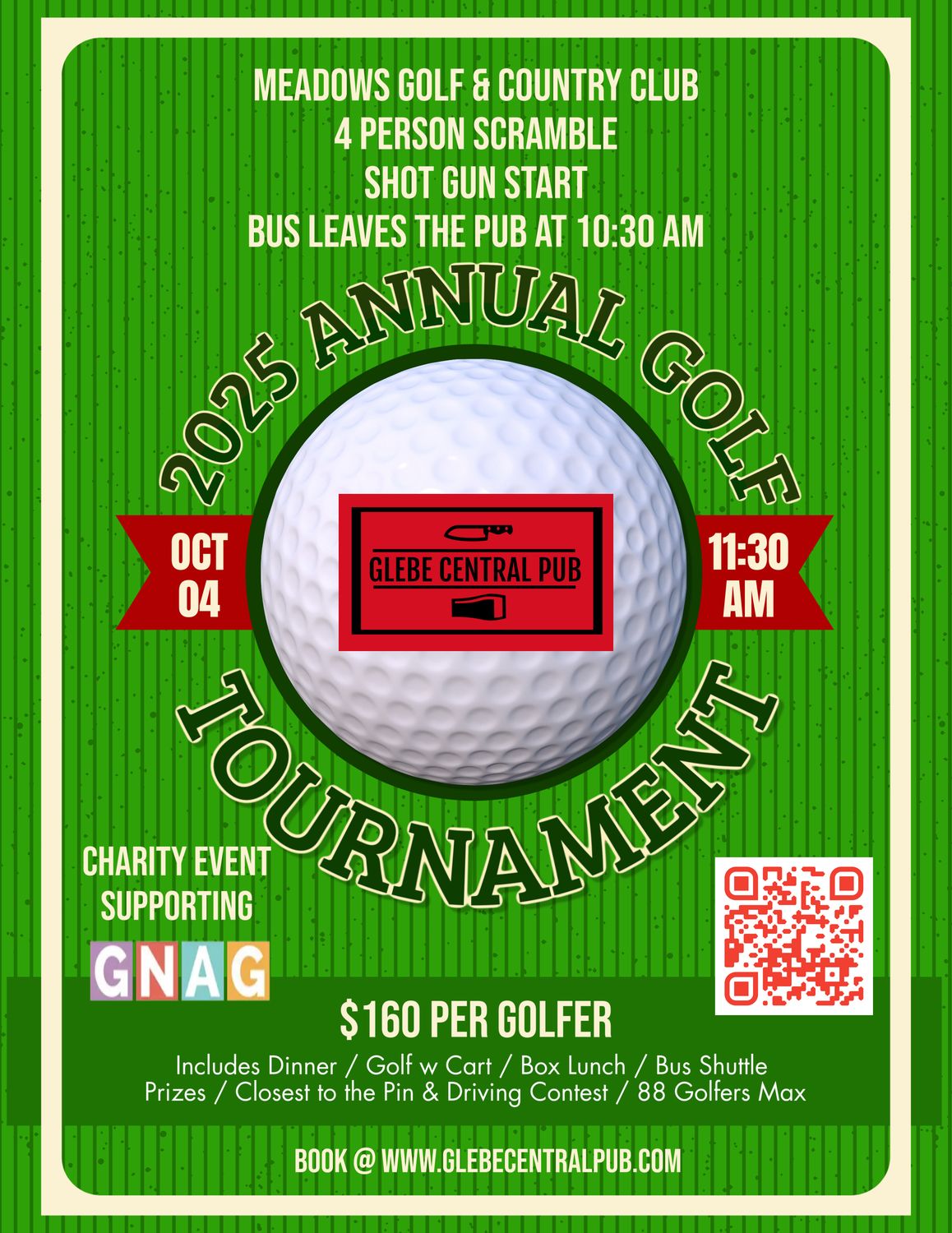 MEADOWS GOLF & COUNTRY CLUB
4 PERSON SCRAMBLE
SHOT GUN START
BUS LEAVES THE PUB AT 10:30 AM

2025 ANNUAL GOLF

OCT
04

GLEBE CENTRAL PUB

11:30
AM

TOURNAMENT

CHARITY EVENT
SUPPORTING

GNAG

$160 PER GOLFER

Includes Dinner / Golf w Cart / Box Lunch / Bus Shuttle
Prizes / Closest to the Pin & Driving Contest / 88 Golfers Max

BOOK @ WWW.GLEBECENTRALPUB.COM